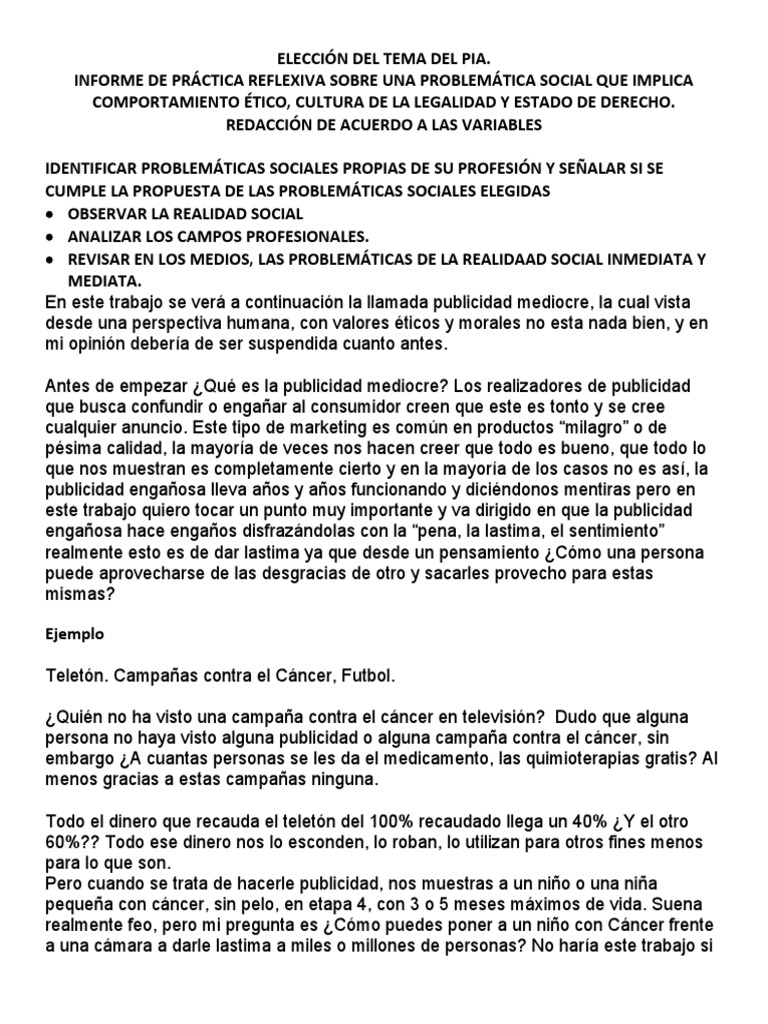 ELECCIÓN DEL TEMA DEL PIA.
INFORME DE PRÁCTICA REFLEXIVA SOBRE UNA PROBLEMÁTICA SOCIAL QUE IMPLICA COMPORTAMIENTO ÉTICO, CULTURA DE LA LEGALIDAD Y ESTADO DE DERECHO.
REDACCIÓN DE ACUERDO A LAS VARIABLES

IDENTIFICAR PROBLEMÁTICAS SOCIALES PROPIAS DE SU PROFESIÓN Y SEÑALAR SI SE CUMPLE LA PROPUESTA DE LAS PROBLEMÁTICAS SOCIALES ELEGIDAS
● OBSERVAR LA REALIDAD SOCIAL
● ANALIZAR LOS CAMPOS PROFESIONALES.
● REVISAR EN LOS MEDIOS, LAS PROBLEMÁTICAS DE LA REALIDAAD SOCIAL INMEDIATA Y MEDIATA.
En este trabajo se verá a continuación la llamada publicidad mediocre, la cual vista desde una perspectiva humana, con valores éticos y morales no esta nada bien, y en mi opinión debería de ser suspendida cuanto antes.

Antes de empezar ¿Qué es la publicidad mediocre? Los realizadores de publicidad que busca confundir o engañar al consumidor creen que este es tonto y se cree cualquier anuncio. Este tipo de marketing es común en productos “milagro” o de pésima calidad, la mayoría de veces nos hacen creer que todo es bueno, que todo lo que nos muestran es completamente cierto y en la mayoría de los casos no es así, la publicidad engañosa lleva años y años funcionando y diciéndonos mentiras pero en este trabajo quiero tocar un punto muy importante y va dirigido en que la publicidad engañosa hace engaños disfrazándolas con la “pena, la lastima, el sentimiento” realmente esto es de dar lastima ya que desde un pensamiento ¿Cómo una persona puede aprovecharse de las desgracias de otro y sacarles provecho para estas mismas?

Ejemplo

Teletón. Campañas contra el Cáncer, Futbol.

¿Quién no ha visto una campaña contra el cáncer en televisión? Dudo que alguna persona no haya visto alguna publicidad o alguna campaña contra el cáncer, sin embargo ¿A cuantas personas se les da el medicamento, las quimioterapias gratis? Al menos gracias a estas campañas ninguna.

Todo el dinero que recauda el teletón del 100% recaudado llega un 40% ¿Y el otro 60%?? Todo ese dinero nos lo esconden, lo roban, lo utilizan para otros fines menos para lo que son.
Pero cuando se trata de hacerle publicidad, nos muestras a un niño o una niña pequeña con cáncer, sin pelo, en etapa 4, con 3 o 5 meses máximos de vida. Suena realmente feo, pero mi pregunta es ¿Cómo puedes poner a un niño con Cáncer frente a una cámara a darle lastima a miles o millones de personas? No haría este trabajo si